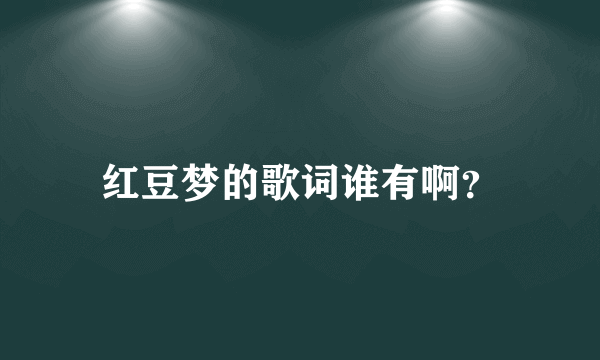 红豆梦的歌词谁有啊?